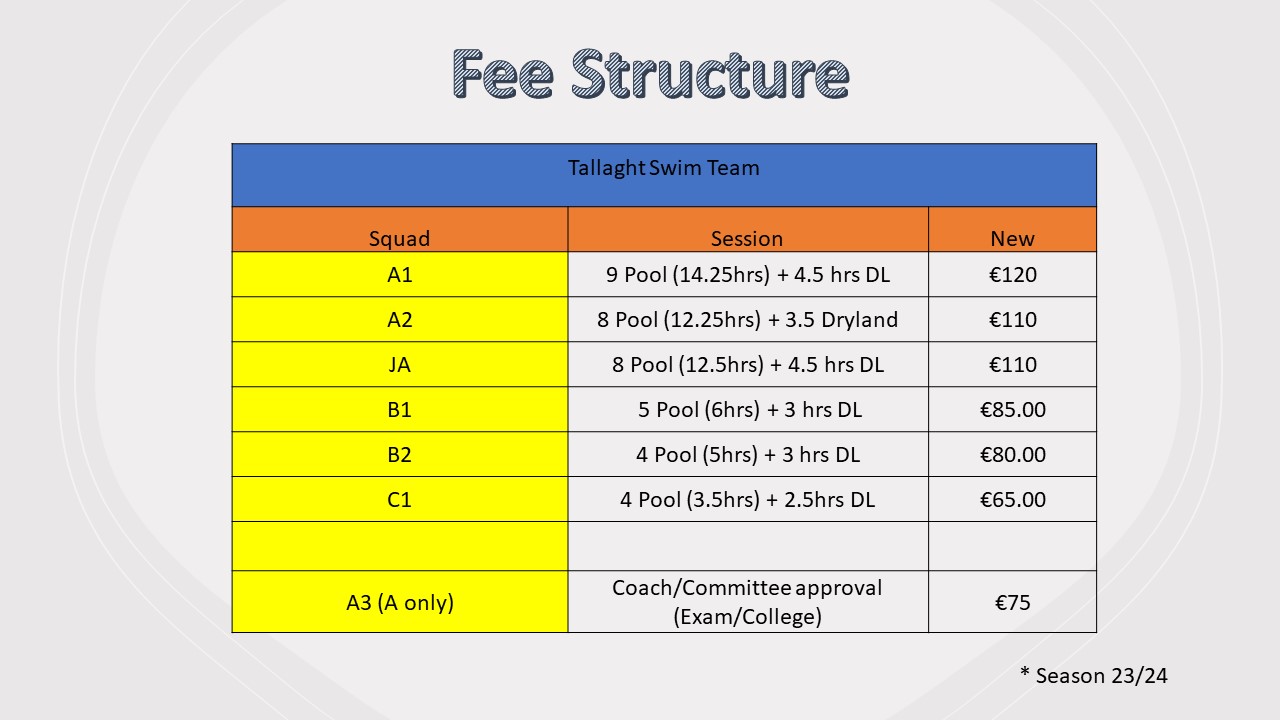 Fee Structure

| Tallaght Swim Team | | |
|---|---|---|
| Squad | Session | New |
| A1 | 9 Pool (14.25hrs) + 4.5 hrs DL | €120 |
| A2 | 8 Pool (12.25hrs) + 3.5 Dryland | €110 |
| JA | 8 Pool (12.5hrs) + 4.5 hrs DL | €110 |
| B1 | 5 Pool (6hrs) + 3 hrs DL | €85.00 |
| B2 | 4 Pool (5hrs) + 3 hrs DL | €80.00 |
| C1 | 4 Pool (3.5hrs) + 2.5hrs DL | €65.00 |
| | | |
| A3 (A only) | Coach/Committee approval (Exam/College) | €75 |

* Season 23/24